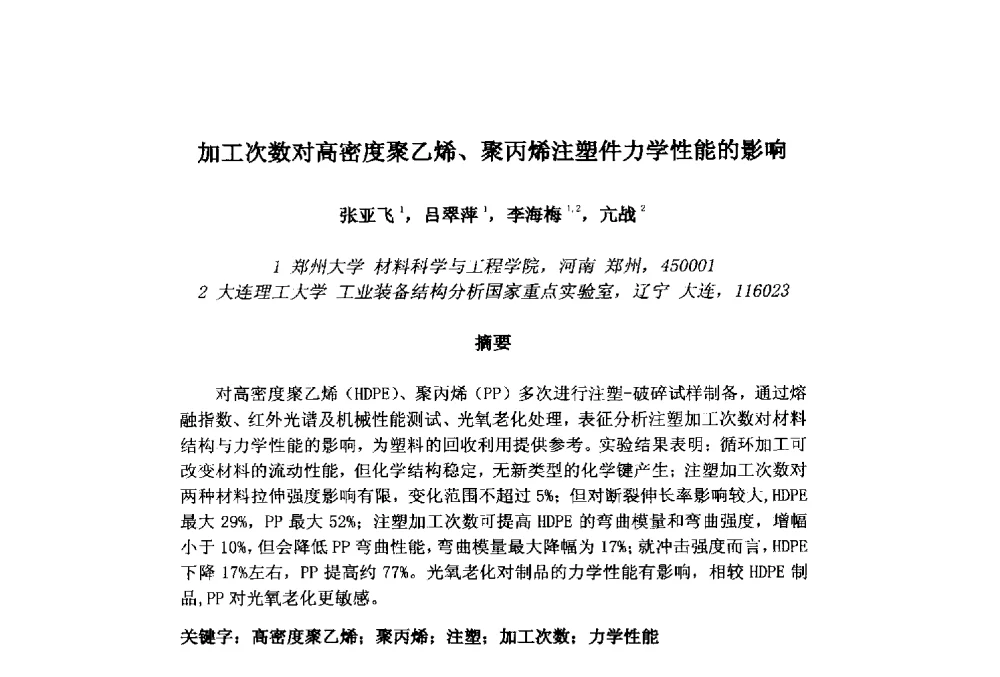 加工次数对高密度聚乙烯、聚丙烯注塑件力学性能的影响

张亚飞 $^1$，吕翠萍 $^1$，李海梅 $^{1,2}$，亢战 $^2$

1 郑州大学 材料科学与工程学院，河南 郑州，450001
2 大连理工大学 工业装备结构分析国家重点实验室，辽宁 大连，116023

摘要

对高密度聚乙烯（HDPE）、聚丙烯（PP）多次进行注塑-破碎试样制备，通过熔融指数、红外光谱及机械性能测试、光氧老化处理，表征分析注塑加工次数对材料结构与力学性能的影响，为塑料的回收利用提供参考。实验结果表明：循环加工可改变材料的流动性能，但化学结构稳定，无新类型的化学键产生；注塑加工次数对两种材料拉伸强度影响有限，变化范围不超过 5%；但对断裂伸长率影响较大，HDPE 最大 29%，PP 最大 52%；注塑加工次数可提高 HDPE 的弯曲模量和弯曲强度，增幅小于 10%，但会降低 PP 弯曲性能，弯曲模量最大降幅为 17%；就冲击强度而言，HDPE 下降 17%左右，PP 提高约 77%。光氧老化对制品的力学性能有影响，相较 HDPE 制品，PP 对光氧老化更敏感。

关键字：高密度聚乙烯；聚丙烯；注塑；加工次数；力学性能